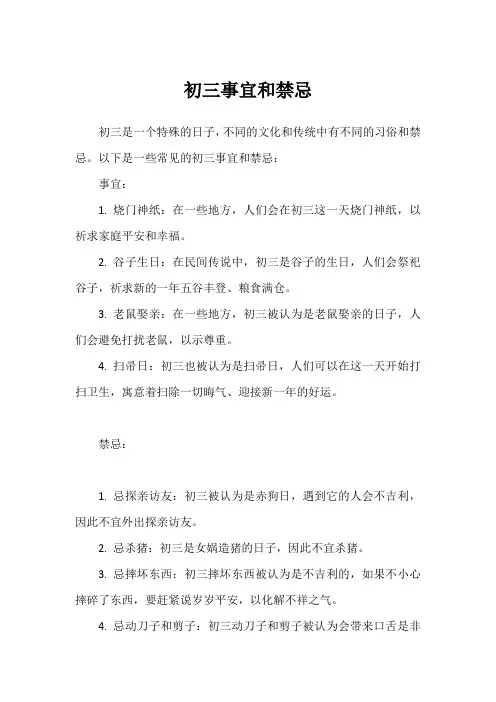 初三事宜和禁忌

初三是一个特殊的日子，不同的文化和传统中有不同的习俗和禁忌。以下是一些常见的初三事宜和禁忌：

事宜：

1. 烧门神纸：在一些地方，人们会在初三这一天烧门神纸，以祈求家庭平安和幸福。

2. 谷子生日：在民间传说中，初三是谷子的生日，人们会祭祀谷子，祈求新的一年五谷丰登、粮食满仓。

3. 老鼠娶亲：在一些地方，初三被认为是老鼠娶亲的日子，人们会避免打扰老鼠，以示尊重。

4. 扫帚日：初三也被认为是扫帚日，人们可以在这一天开始打扫卫生，寓意着扫除一切晦气、迎接新一年的好运。

禁忌：

1. 忌探亲访友：初三被认为是赤狗日，遇到它的人会不吉利，因此不宜外出探亲访友。

2. 忌杀猪：初三是女娲造猪的日子，因此不宜杀猪。

3. 忌摔坏东西：初三摔坏东西被认为是不吉利的，如果不小心摔碎了东西，要赶紧说岁岁平安，以化解不祥之气。

4. 忌动刀子和剪子：初三动刀子和剪子被认为会带来口舌是非